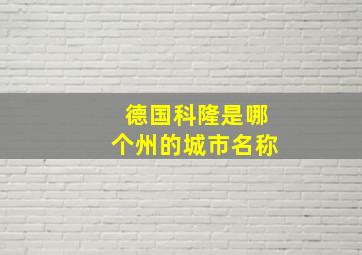 德国科隆是哪个州的城市名称